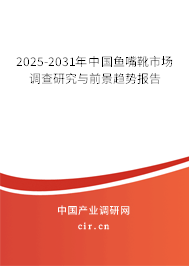 2025-2031年中国鱼嘴靴市场调查研究与前景趋势报告

中国产业调研网
cir.cn